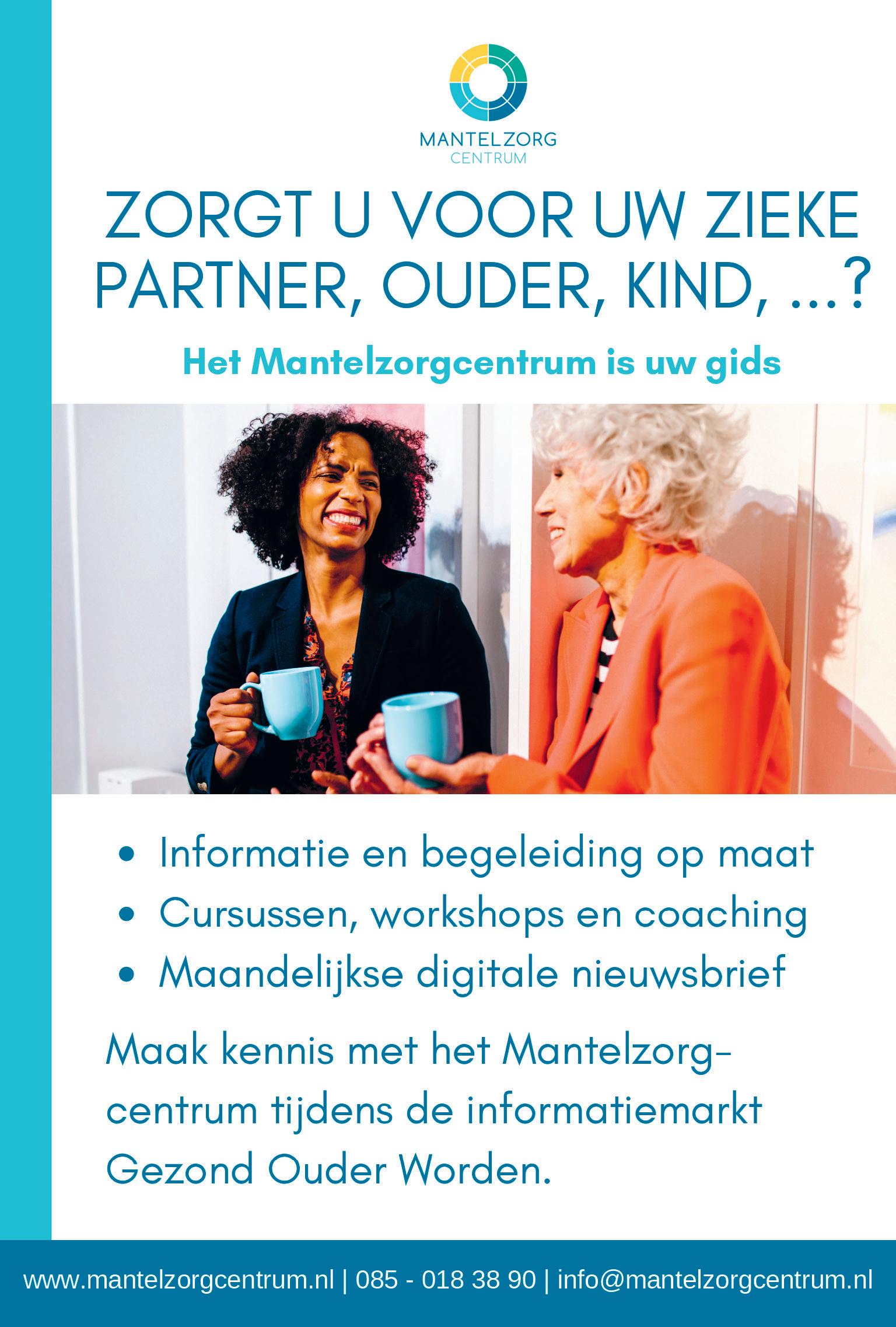 MANTELZORG
CENTRUM

ZORGT U VOOR UW ZIEKE PARTNER, OUDER, KIND, ...?

Het Mantelzorgcentrum is uw gids

• Informatie en begeleiding op maat
• Cursussen, workshops en coaching
• Maandelijkse digitale nieuwsbrief

Maak kennis met het Mantelzorgcentrum tijdens de informatiemarkt Gezond Ouder Worden.

www.mantelzorgcentrum.nl | 085 - 018 38 90 | info@mantelzorgcentrum.nl